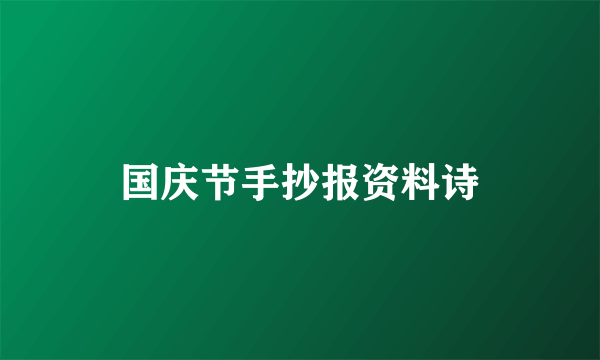 国庆节手抄报资料诗